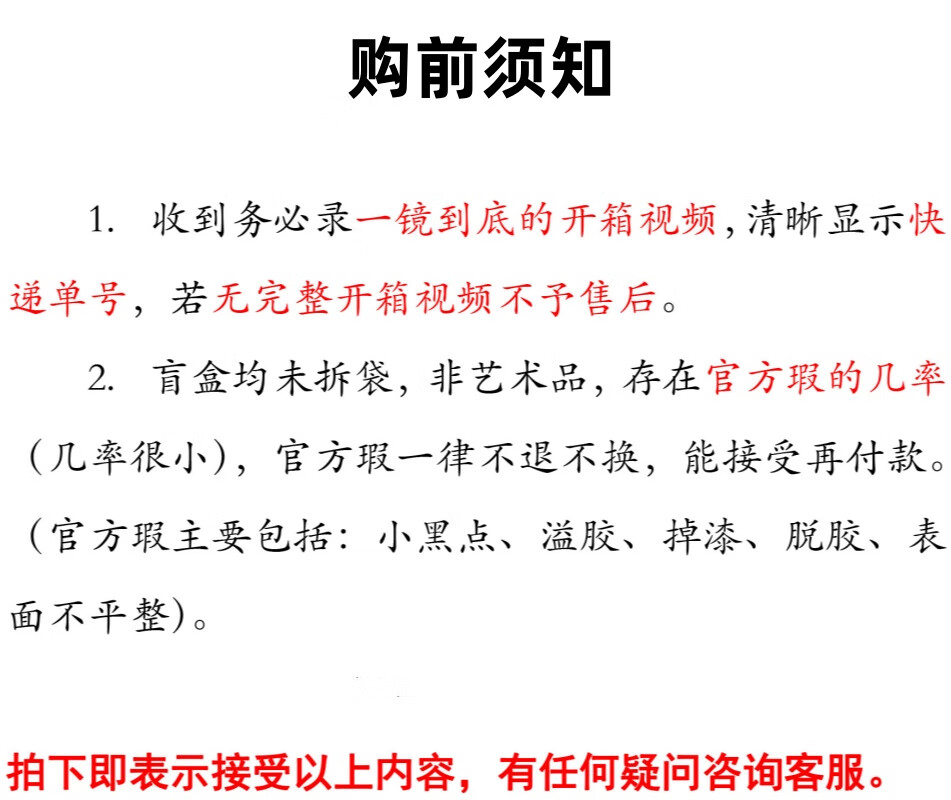 购前须知

1. 收到务必录一镜到底的开箱视频，清晰显示快递单号，若无完整开箱视频不予售后。

2. 盲盒均未拆袋，非艺术品，存在官方瑕的几率（几率很小），官方瑕一律不退不换，能接受再付款。（官方瑕主要包括：小黑点、溢胶、掉漆、脱胶、表面不平整）。

拍下即表示接受以上内容，有任何疑问咨询客服。